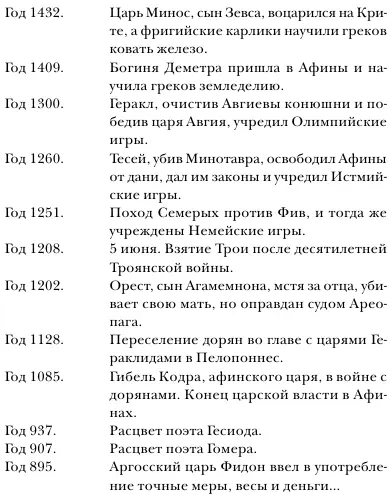 Год 1432. Царь Минос, сын Зевса, воцарился на Крите, а фригийские карлики научили греков ковать железо.

Год 1409. Богиня Деметра пришла в Афины и научила греков земледелию.

Год 1300. Геракл, очистив Авгиевы конюшни и победив царя Авгия, учредил Олимпийские игры.

Год 1260. Тесей, убив Минотавра, освободил Афины от дани, дал им законы и учредил Истмийские игры.

Год 1251. Поход Семерых против Фив, и тогда же учреждены Немейские игры.

Год 1208. 5 июня. Взятие Трои после десятилетней Троянской войны.

Год 1202. Орест, сын Агамемнона, мстя за отца, убивает свою мать, но оправдан судом Ареопага.

Год 1128. Переселение дорян во главе с царями Гераклидами в Пелопоннес.

Год 1085. Гибель Кодра, афинского царя, в войне с дорянами. Конец царской власти в Афинах.

Год 937. Расцвет поэта Гесиода.

Год 907. Расцвет поэта Гомера.

Год 895. Аргосский царь Фидон ввел в употребление точные меры, весы и деньги...